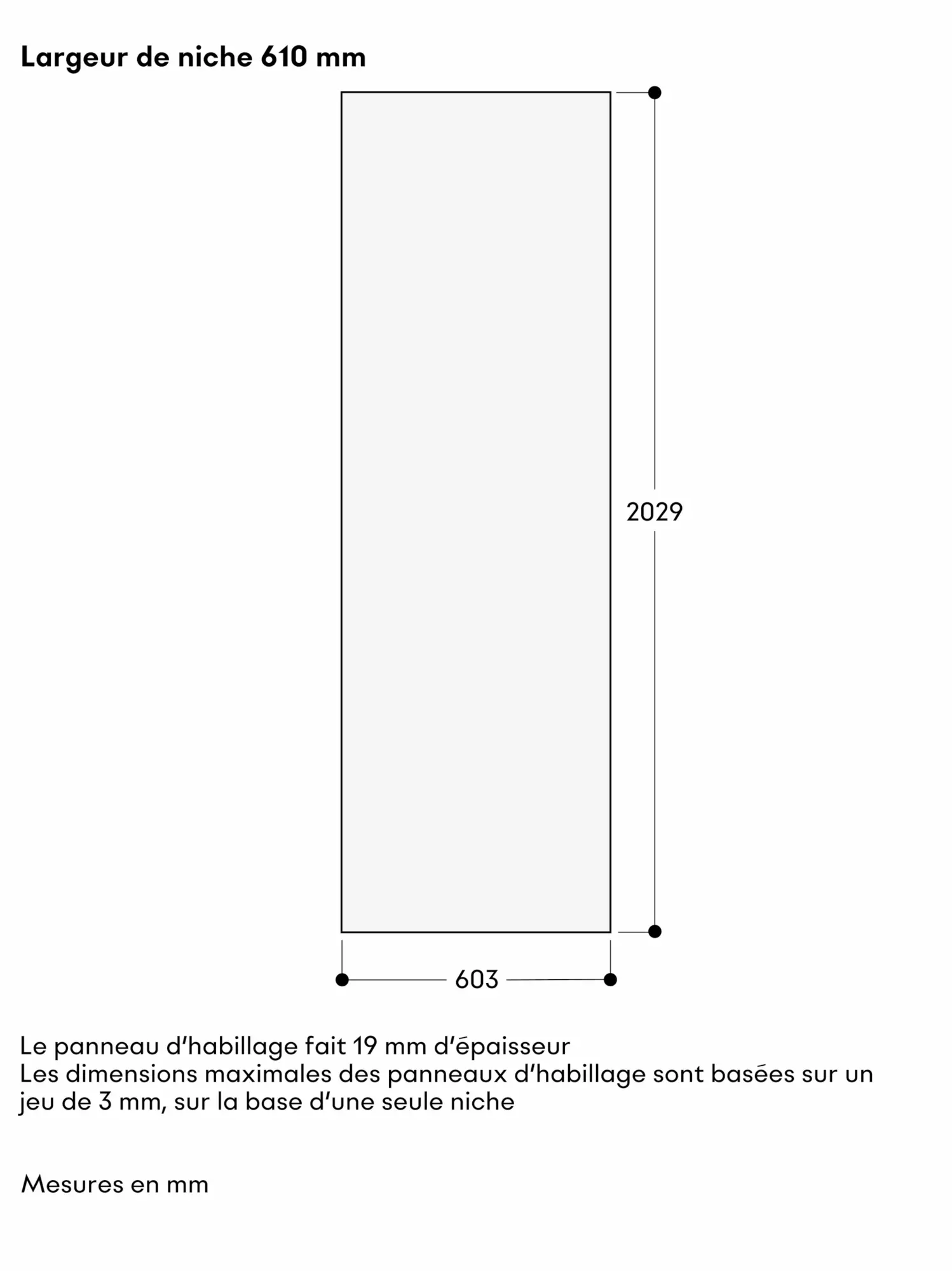 Largeur de niche 610 mm

2029

603

Le panneau d'habillage fait 19 mm d'épaisseur
Les dimensions maximales des panneaux d'habillage sont basées sur un jeu de 3 mm, sur la base d'une seule niche

Mesures en mm